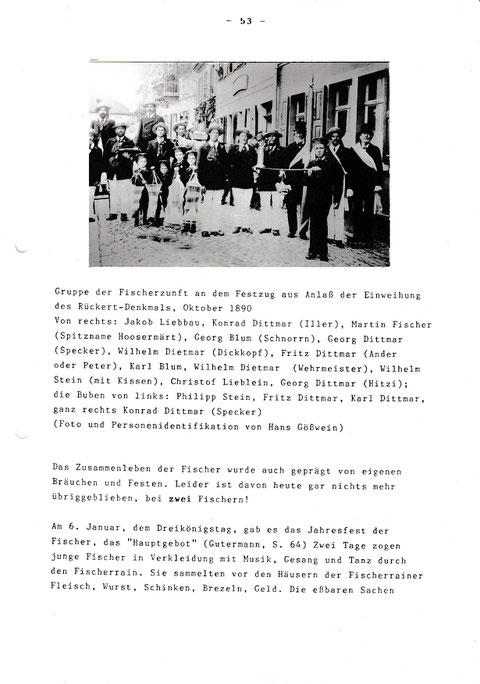 - 53 -

Gruppe der Fischerzunft an dem Festzug aus Anlaß der Einweihung des Rückert-Denkmals, Oktober 1890
Von rechts: Jakob Liebbau, Konrad Dittmar (Iller), Martin Fischer (Spitzname Hoosermärt), Georg Blum (Schnorrn), Georg Dittmar (Specker), Wilhelm Dietmar (Dickkopf), Fritz Dittmar (Ander oder Peter), Karl Blum, Wilhelm Dietmar (Wehrmeister), Wilhelm Stein (mit Kissen), Christof Lieblein, Georg Dittmar (Hitzi); die Buben von links: Philipp Stein, Fritz Dittmar, Karl Dittmar, ganz rechts Konrad Dittmar (Specker)
(Foto und Personenidentifikation von Hans Gößwein)

Das Zusammenleben der Fischer wurde auch geprägt von eigenen Bräuchen und Festen. Leider ist davon heute gar nichts mehr übriggeblieben, bei zwei Fischern!

Am 6. Januar, dem Dreikönigstag, gab es das Jahresfest der Fischer, das "Hauptgebot" (Gutermann, S. 64) Zwei Tage zogen junge Fischer in Verkleidung mit Musik, Gesang und Tanz durch den Fischerrain. Sie sammelten vor den Häusern der Fischerrainer Fleisch, Wurst, Schinken, Brezeln, Geld. Die eßbaren Sachen